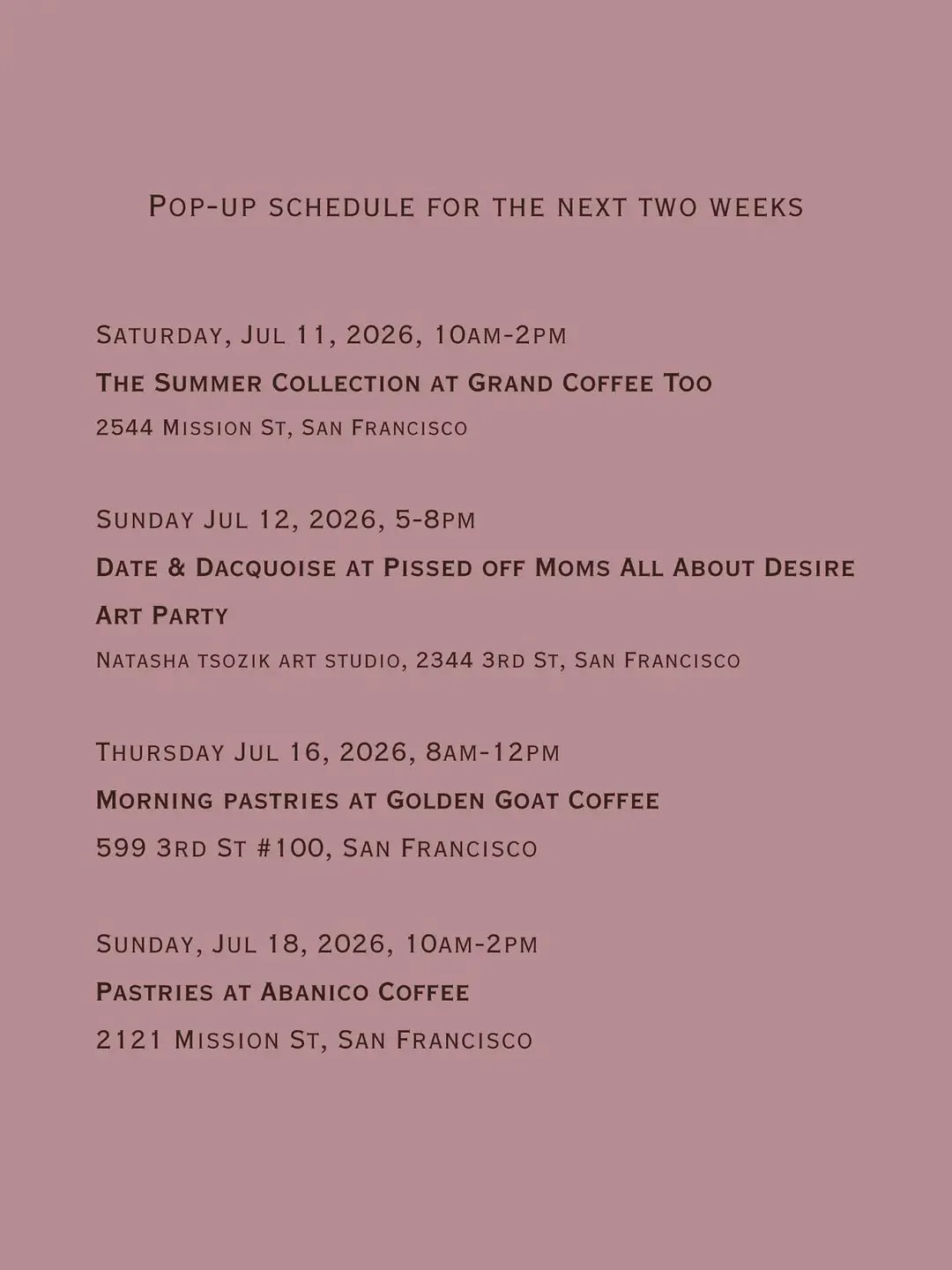 Pop-up schedule for the next two weeks

Saturday, Jul 11, 2026, 10am-2pm

The Summer Collection at Grand Coffee Too

2544 Mission St, San Francisco

Sunday Jul 12, 2026, 5-8pm

Date & Dacquoise at Pissed off Moms All About Desire Art Party

Natasha tsozik art studio, 2344 3rd St, San Francisco

Thursday Jul 16, 2026, 8am-12pm

Morning pastries at Golden Goat Coffee

599 3rd St #100, San Francisco

Sunday, Jul 18, 2026, 10am-2pm

Pastries at Abanico Coffee

2121 Mission St, San Francisco